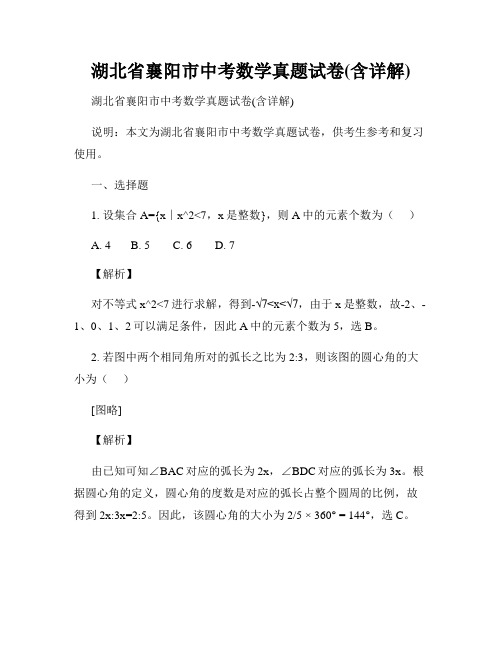 湖北省襄阳市中考数学真题试卷(含详解)

湖北省襄阳市中考数学真题试卷(含详解)

说明：本文为湖北省襄阳市中考数学真题试卷，供考生参考和复习使用。

一、选择题

1. 设集合 A={x | x^2<7，x 是整数}，则 A 中的元素个数为（　）

A. 4　B. 5　C. 6　D. 7

【解析】

对不等式 x^2<7 进行求解，得到-√7<x<√7，由于 x 是整数，故-2、-1、0、1、2 可以满足条件，因此 A 中的元素个数为 5，选 B。

2. 若图中两个相同角所对的弧长之比为 2:3，则该图的圆心角的大小为（　）

[图略]

【解析】

由已知可知∠BAC 对应的弧长为 2x，∠BDC 对应的弧长为 3x。根据圆心角的定义，圆心角的度数是对应的弧长占整个圆周的比例，故得到 2x:3x=2:5。因此，该圆心角的大小为 2/5 × 360° = 144°，选 C。